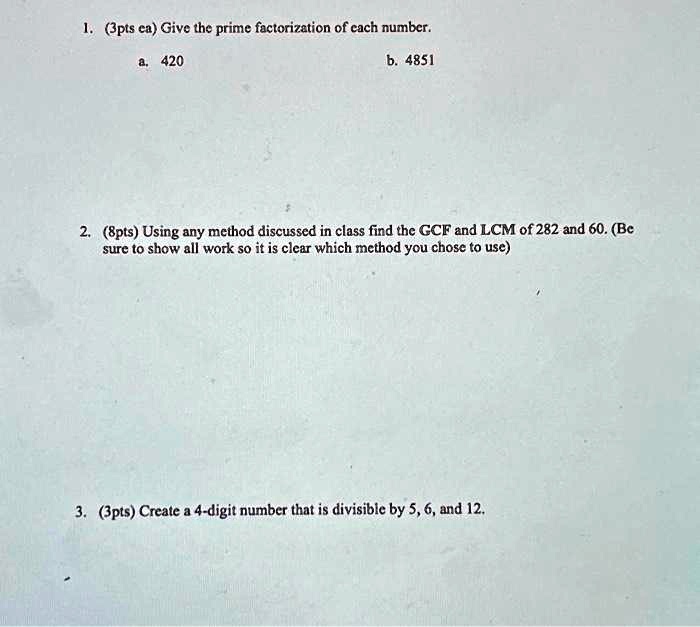 1. (3pts ea) Give the prime factorization of each number.

a. 420

b. 4851

2. (8pts) Using any method discussed in class find the GCF and LCM of 282 and 60. (Be sure to show all work so it is clear which method you chose to use)

3. (3pts) Create a 4-digit number that is divisible by 5, 6, and 12.